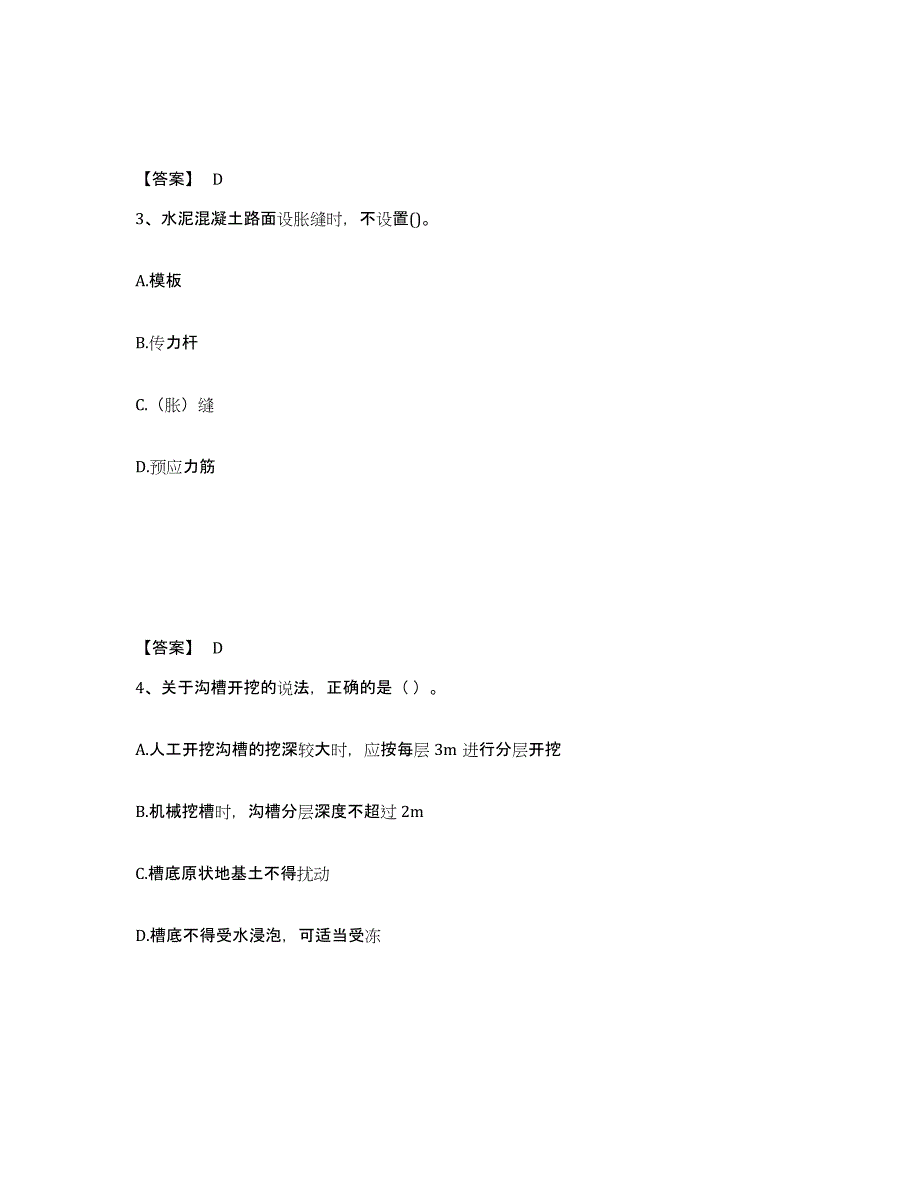 【答案】 D

3、水泥混凝土路面设胀缝时，不设置()。

A.模板

B.传力杆

C.（胀）缝

D.预应力筋

【答案】 D

4、关于沟槽开挖的说法，正确的是（ ）。

A.人工开挖沟槽的挖深较大时，应按每层 3m 进行分层开挖

B.机械挖槽时，沟槽分层深度不超过 2m

C.槽底原状地基土不得扰动

D.槽底不得受水浸泡，可适当受冻